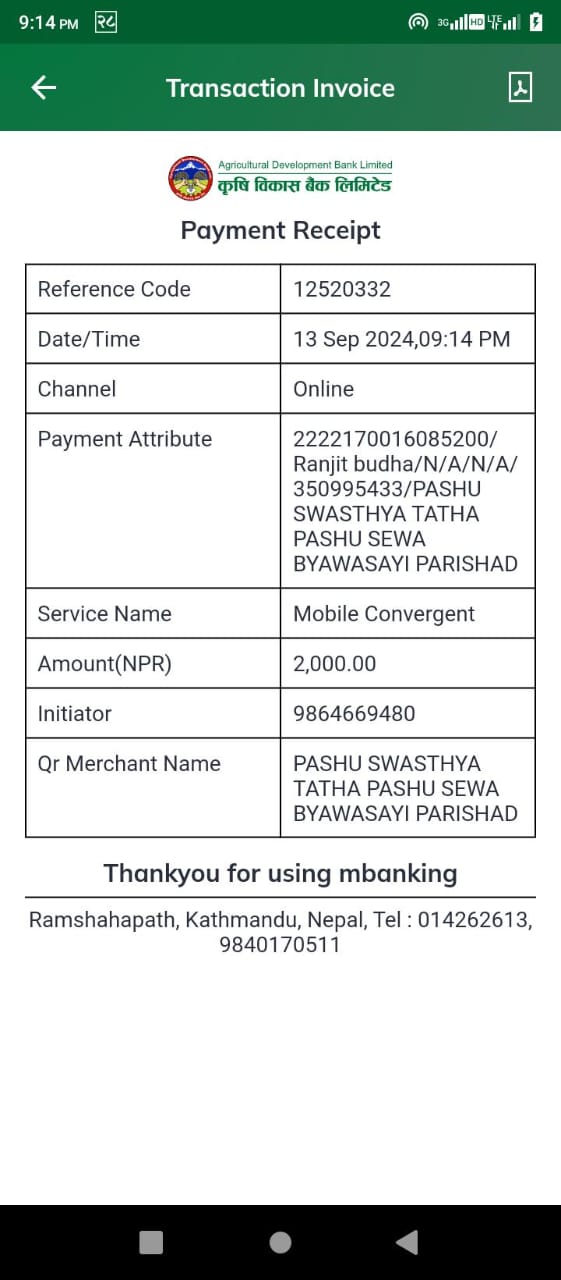 9:14 PM २८ 3G HD LTE

Transaction Invoice

Agricultural Development Bank Limited
कृषि विकास बैंक लिमिटेड

Payment Receipt

| Reference Code | 12520332 |
|---|---|
| Date/Time | 13 Sep 2024,09:14 PM |
| Channel | Online |
| Payment Attribute | 2222170016085200/ Ranjit budha/N/A/N/A/ 350995433/PASHU SWASTHYA TATHA PASHU SEWA BYAWASAYI PARISHAD |
| Service Name | Mobile Convergent |
| Amount(NPR) | 2,000.00 |
| Initiator | 9864669480 |
| Qr Merchant Name | PASHU SWASTHYA TATHA PASHU SEWA BYAWASAYI PARISHAD |

Thankyou for using mbanking

Ramshahapath, Kathmandu, Nepal, Tel : 014262613, 9840170511